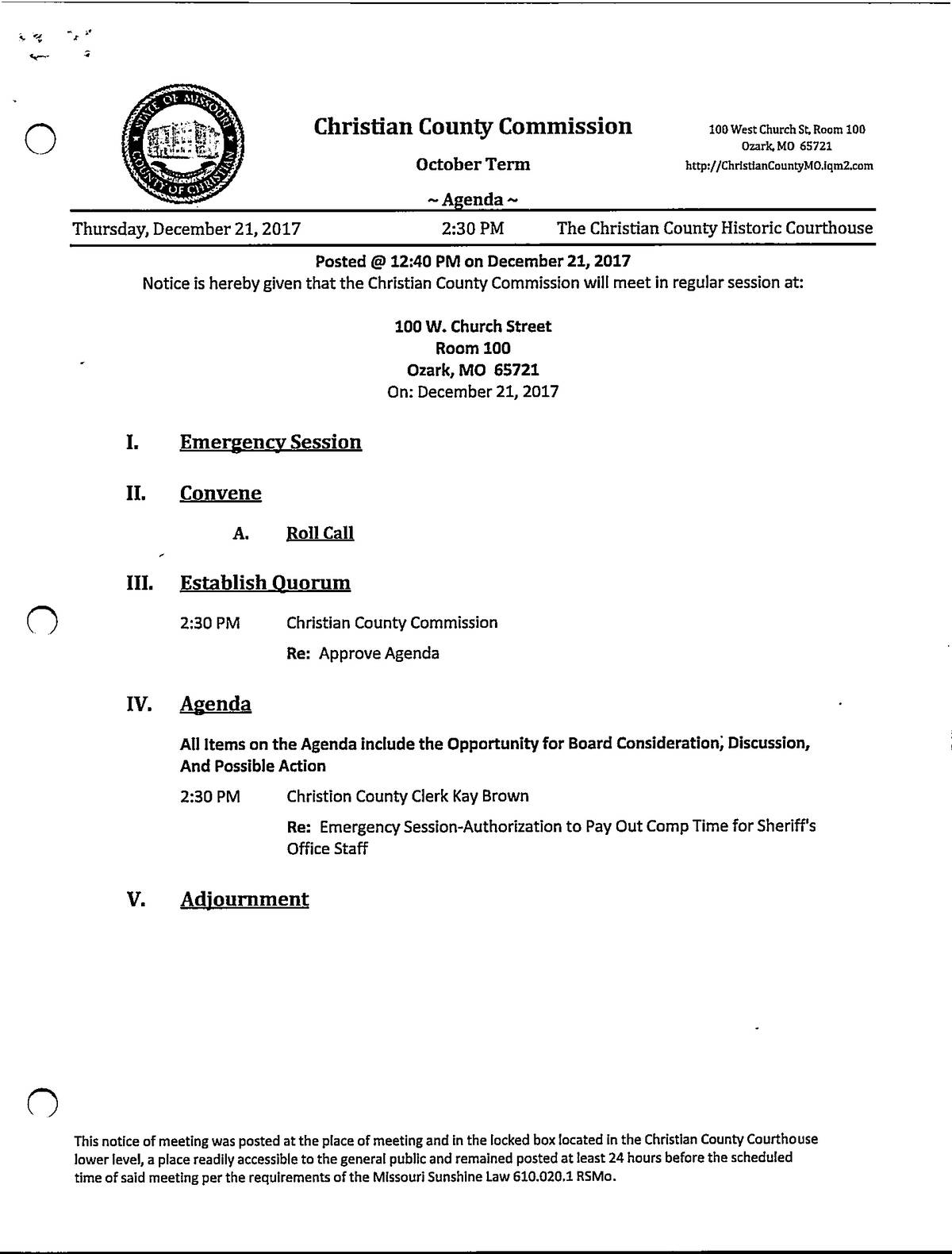 STATE OF MISSOURI
COUNTY OF CHRISTIAN

Christian County Commission

October Term

~ Agenda ~

100 West Church St, Room 100
Ozark, MO 65721
http://ChristianCountyMO.iqm2.com

Thursday, December 21, 2017 2:30 PM The Christian County Historic Courthouse

Posted @ 12:40 PM on December 21, 2017
Notice is hereby given that the Christian County Commission will meet in regular session at:

100 W. Church Street
Room 100
Ozark, MO 65721
On: December 21, 2017

I. Emergency Session

II. Convene

A. Roll Call

III. Establish Quorum

2:30 PM Christian County Commission

Re: Approve Agenda

IV. Agenda

All Items on the Agenda include the Opportunity for Board Consideration, Discussion, And Possible Action

2:30 PM Christion County Clerk Kay Brown

Re: Emergency Session-Authorization to Pay Out Comp Time for Sheriff's Office Staff

V. Adjournment

This notice of meeting was posted at the place of meeting and in the locked box located in the Christian County Courthouse lower level, a place readily accessible to the general public and remained posted at least 24 hours before the scheduled time of said meeting per the requirements of the Missouri Sunshine Law 610.020.1 RSMo.